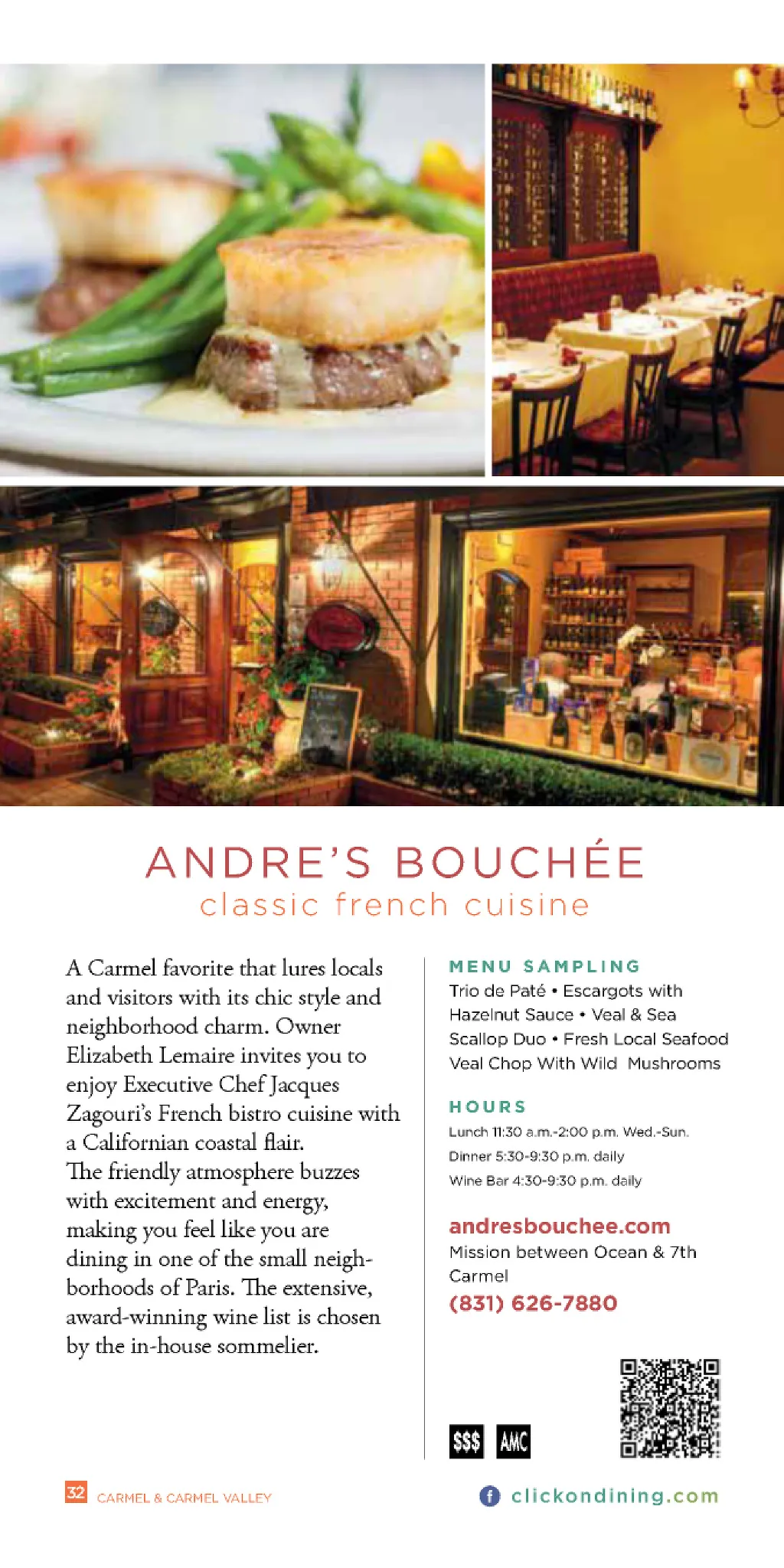 ANDRE'S BOUCHÉE
classic french cuisine

A Carmel favorite that lures locals and visitors with its chic style and neighborhood charm. Owner Elizabeth Lemaire invites you to enjoy Executive Chef Jacques Zagouri's French bistro cuisine with a Californian coastal flair.
The friendly atmosphere buzzes with excitement and energy, making you feel like you are dining in one of the small neighborhoods of Paris. The extensive, award-winning wine list is chosen by the in-house sommelier.

MENU SAMPLING
Trio de Paté • Escargots with Hazelnut Sauce • Veal & Sea Scallop Duo • Fresh Local Seafood Veal Chop With Wild Mushrooms

HOURS
Lunch 11:30 a.m.-2:00 p.m. Wed.-Sun.
Dinner 5:30-9:30 p.m. daily
Wine Bar 4:30-9:30 p.m. daily

andresbouchee.com
Mission between Ocean & 7th
Carmel
(831) 626-7880

$$$ AMC

32 CARMEL & CARMEL VALLEY

clickondining.com